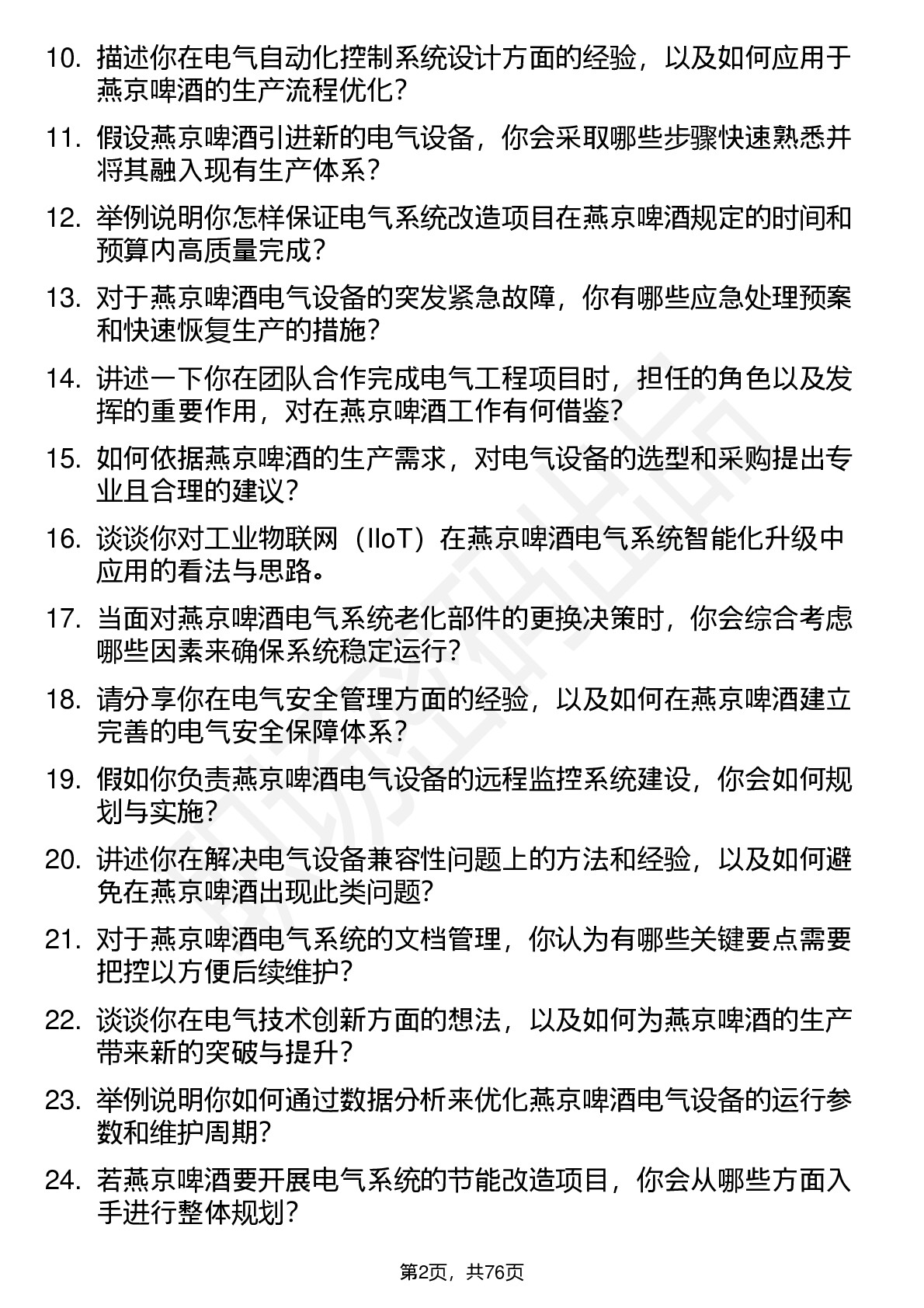 10. 描述你在电气自动化控制系统设计方面的经验，以及如何应用于燕京啤酒的生产流程优化？

11. 假设燕京啤酒引进新的电气设备，你会采取哪些步骤快速熟悉并将其融入现有生产体系？

12. 举例说明你怎样保证电气系统改造项目在燕京啤酒规定的时间和预算内高质量完成？

13. 对于燕京啤酒电气设备的突发紧急故障，你有哪些应急处理预案和快速恢复生产的措施？

14. 讲述一下你在团队合作完成电气工程项目时，担任的角色以及发挥的重要作用，对在燕京啤酒工作有何借鉴？

15. 如何依据燕京啤酒的生产需求，对电气设备的选型和采购提出专业且合理的建议？

16. 谈谈你对工业物联网（IIoT）在燕京啤酒电气系统智能化升级中应用的看法与思路。

17. 当面对燕京啤酒电气系统老化部件的更换决策时，你会综合考虑哪些因素来确保系统稳定运行？

18. 请分享你在电气安全管理方面的经验，以及如何在燕京啤酒建立完善的电气安全保障体系？

19. 假如你负责燕京啤酒电气设备的远程监控系统建设，你会如何规划与实施？

20. 讲述你在解决电气设备兼容性问题上的方法和经验，以及如何避免在燕京啤酒出现此类问题？

21. 对于燕京啤酒电气系统的文档管理，你认为有哪些关键要点需要把控以方便后续维护？

22. 谈谈你在电气技术创新方面的想法，以及如何为燕京啤酒的生产带来新的突破与提升？

23. 举例说明你如何通过数据分析来优化燕京啤酒电气设备的运行参数和维护周期？

24. 若燕京啤酒要开展电气系统的节能改造项目，你会从哪些方面入手进行整体规划？

第2页，共76页